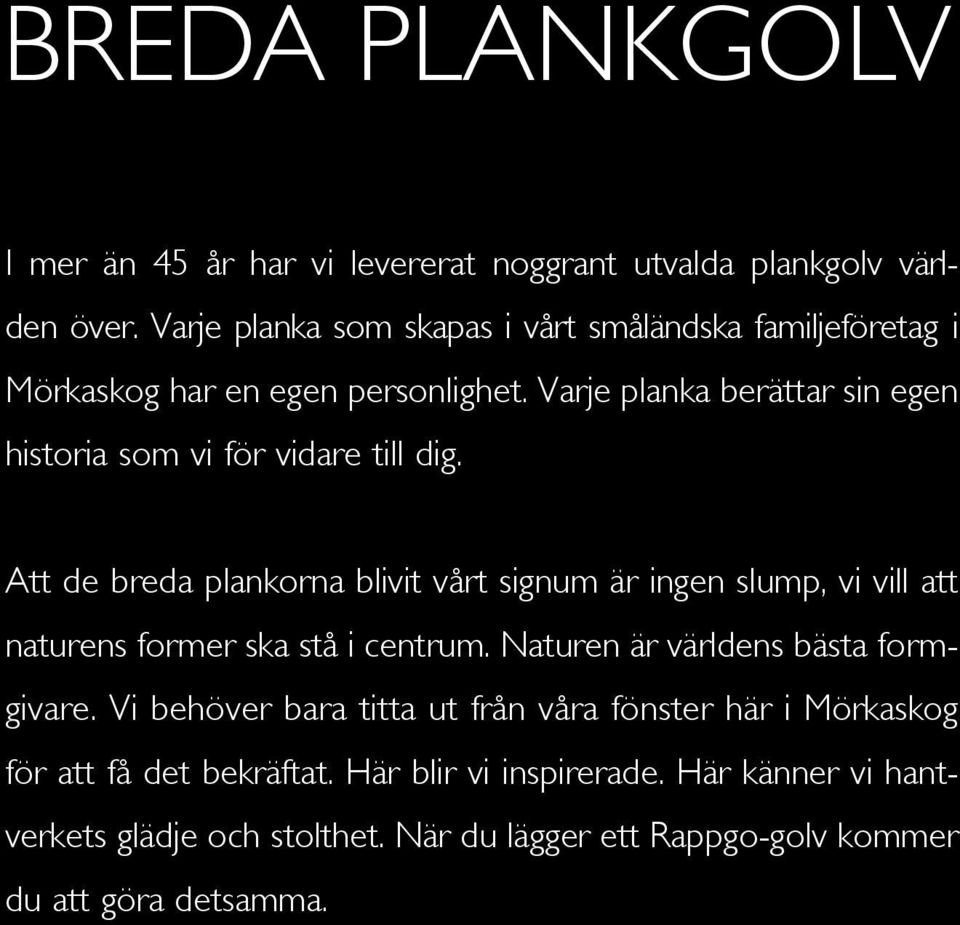 BREDA PLANKGOLV

I mer än 45 år har vi levererat noggrant utvalda plankgolv världen över. Varje planka som skapas i vårt småländska familjeföretag i Mörkaskog har en egen personlighet. Varje planka berättar sin egen historia som vi för vidare till dig.

Att de breda plankorna blivit vårt signum är ingen slump, vi vill att naturens former ska stå i centrum. Naturen är världens bästa formgivare. Vi behöver bara titta ut från våra fönster här i Mörkaskog för att få det bekräftat. Här blir vi inspirerade. Här känner vi hantverkets glädje och stolthet. När du lägger ett Rappgo-golv kommer du att göra detsamma.